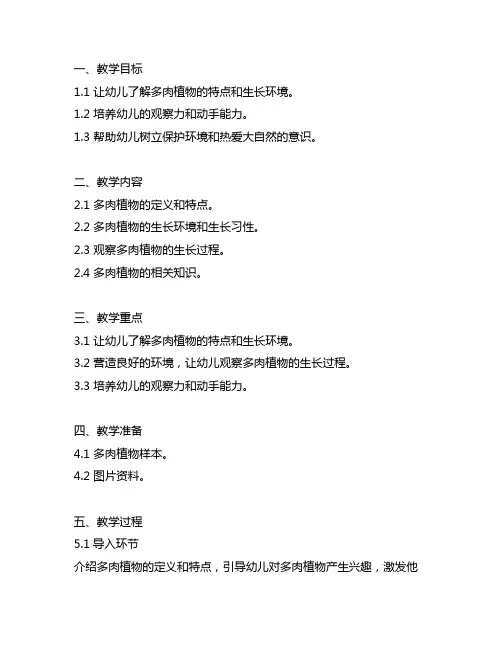 一、教学目标
1.1 让幼儿了解多肉植物的特点和生长环境。
1.2 培养幼儿的观察力和动手能力。
1.3 帮助幼儿树立保护环境和热爱大自然的意识。

二、教学内容
2.1 多肉植物的定义和特点。
2.2 多肉植物的生长环境和生长习性。
2.3 观察多肉植物的生长过程。
2.4 多肉植物的相关知识。

三、教学重点
3.1 让幼儿了解多肉植物的特点和生长环境。
3.2 营造良好的环境，让幼儿观察多肉植物的生长过程。
3.3 培养幼儿的观察力和动手能力。

四、教学准备
4.1 多肉植物样本。
4.2 图片资料。

五、教学过程
5.1 导入环节
介绍多肉植物的定义和特点，引导幼儿对多肉植物产生兴趣，激发他